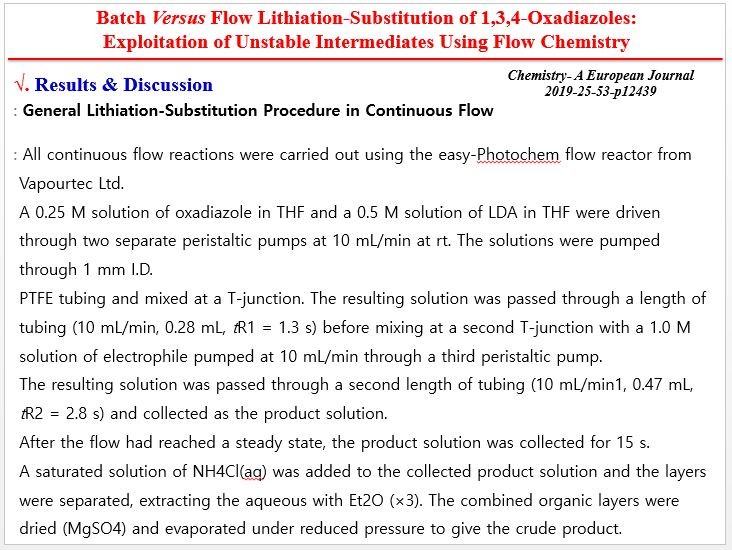 Batch Versus Flow Lithiation-Substitution of 1,3,4-Oxadiazoles: Exploitation of Unstable Intermediates Using Flow Chemistry

√. Results & Discussion

Chemistry- A European Journal
2019-25-53-p12439

: General Lithiation-Substitution Procedure in Continuous Flow

: All continuous flow reactions were carried out using the easy-Photochem flow reactor from Vapourtec Ltd.

A 0.25 M solution of oxadiazole in THF and a 0.5 M solution of LDA in THF were driven through two separate peristaltic pumps at 10 mL/min at rt. The solutions were pumped through 1 mm I.D.

PTFE tubing and mixed at a T-junction. The resulting solution was passed through a length of tubing (10 mL/min, 0.28 mL, tR1 = 1.3 s) before mixing at a second T-junction with a 1.0 M solution of electrophile pumped at 10 mL/min through a third peristaltic pump.

The resulting solution was passed through a second length of tubing (10 mL/min1, 0.47 mL, tR2 = 2.8 s) and collected as the product solution.

After the flow had reached a steady state, the product solution was collected for 15 s.

A saturated solution of NH4Cl(aq) was added to the collected product solution and the layers were separated, extracting the aqueous with Et2O (×3). The combined organic layers were dried (MgSO4) and evaporated under reduced pressure to give the crude product.